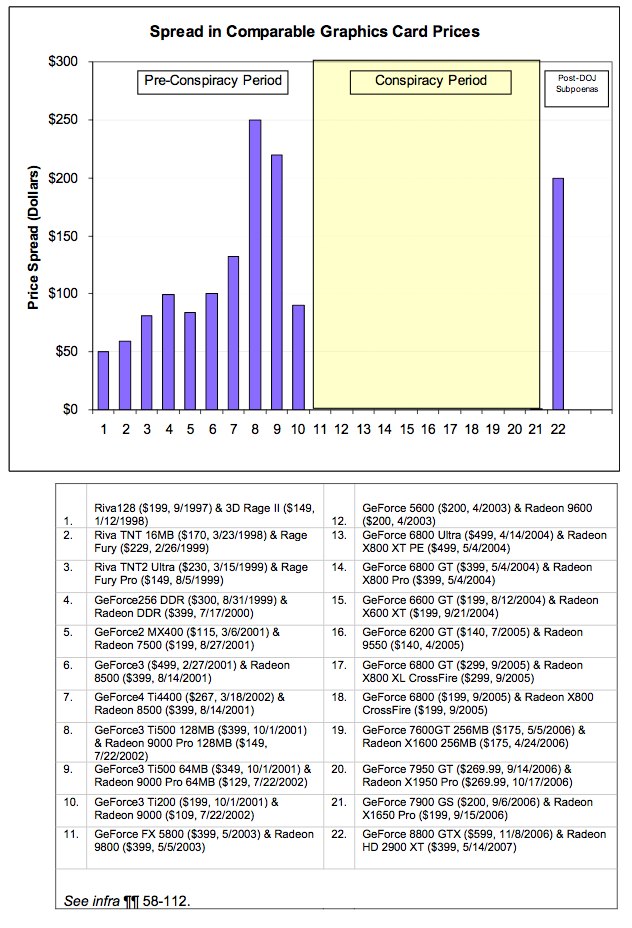 Spread in Comparable Graphics Card Prices

Pre-Conspiracy Period

Conspiracy Period

Post-DOJ Subpoenas

Price Spread (Dollars)

$300
$250
$200
$150
$100
$50
$0

1 2 3 4 5 6 7 8 9 10 11 12 13 14 15 16 17 18 19 20 21 22

| | | | |
|---|---|---|---|
| 1. | Riva128 ($199, 9/1997) & 3D Rage II ($149, 1/12/1998) | 12. | GeForce 5600 ($200, 4/2003) & Radeon 9600 ($200, 4/2003) |
| 2. | Riva TNT 16MB ($170, 3/23/1998) & Rage Fury ($229, 2/26/1999) | 13. | GeForce 6800 Ultra ($499, 4/14/2004) & Radeon X800 XT PE ($499, 5/4/2004) |
| 3. | Riva TNT2 Ultra ($230, 3/15/1999) & Rage Fury Pro ($149, 8/5/1999) | 14. | GeForce 6800 GT ($399, 5/4/2004) & Radeon X800 Pro ($399, 5/4/2004) |
| 4. | GeForce256 DDR ($300, 8/31/1999) & Radeon DDR ($399, 7/17/2000) | 15. | GeForce 6600 GT ($199, 8/12/2004) & Radeon X600 XT ($199, 9/21/2004) |
| 5. | GeForce2 MX400 ($115, 3/6/2001) & Radeon 7500 ($199, 8/27/2001) | 16. | GeForce 6200 GT ($140, 7/2005) & Radeon 9550 ($140, 4/2005) |
| 6. | GeForce3 ($499, 2/27/2001) & Radeon 8500 ($399, 8/14/2001) | 17. | GeForce 6800 GT ($299, 9/2005) & Radeon X800 XL CrossFire ($299, 9/2005) |
| 7. | GeForce4 Ti4400 ($267, 3/18/2002) & Radeon 8500 ($399, 8/14/2001) | 18. | GeForce 6800 ($199, 9/2005) & Radeon X800 CrossFire ($199, 9/2005) |
| 8. | GeForce3 Ti500 128MB ($399, 10/1/2001) & Radeon 9000 Pro 128MB ($149, 7/22/2002) | 19. | GeForce 7600GT 256MB ($175, 5/5/2006) & Radeon X1600 256MB ($175, 4/24/2006) |
| 9. | GeForce3 Ti500 64MB ($349, 10/1/2001) & Radeon 9000 Pro 64MB ($129, 7/22/2002) | 20. | GeForce 7950 GT ($269.99, 9/14/2006) & Radeon X1950 Pro ($269.99, 10/17/2006) |
| 10. | GeForce3 Ti200 ($199, 10/1/2001) & Radeon 9000 ($109, 7/22/2002) | 21. | GeForce 7900 GS ($200, 9/6/2006) & Radeon X1650 Pro ($199, 9/15/2006) |
| 11. | GeForce FX 5800 ($399, 5/2003) & Radeon 9800 ($399, 5/5/2003) | 22. | GeForce 8800 GTX ($599, 11/8/2006) & Radeon HD 2900 XT ($399, 5/14/2007) |

See infra ¶¶ 58-112.